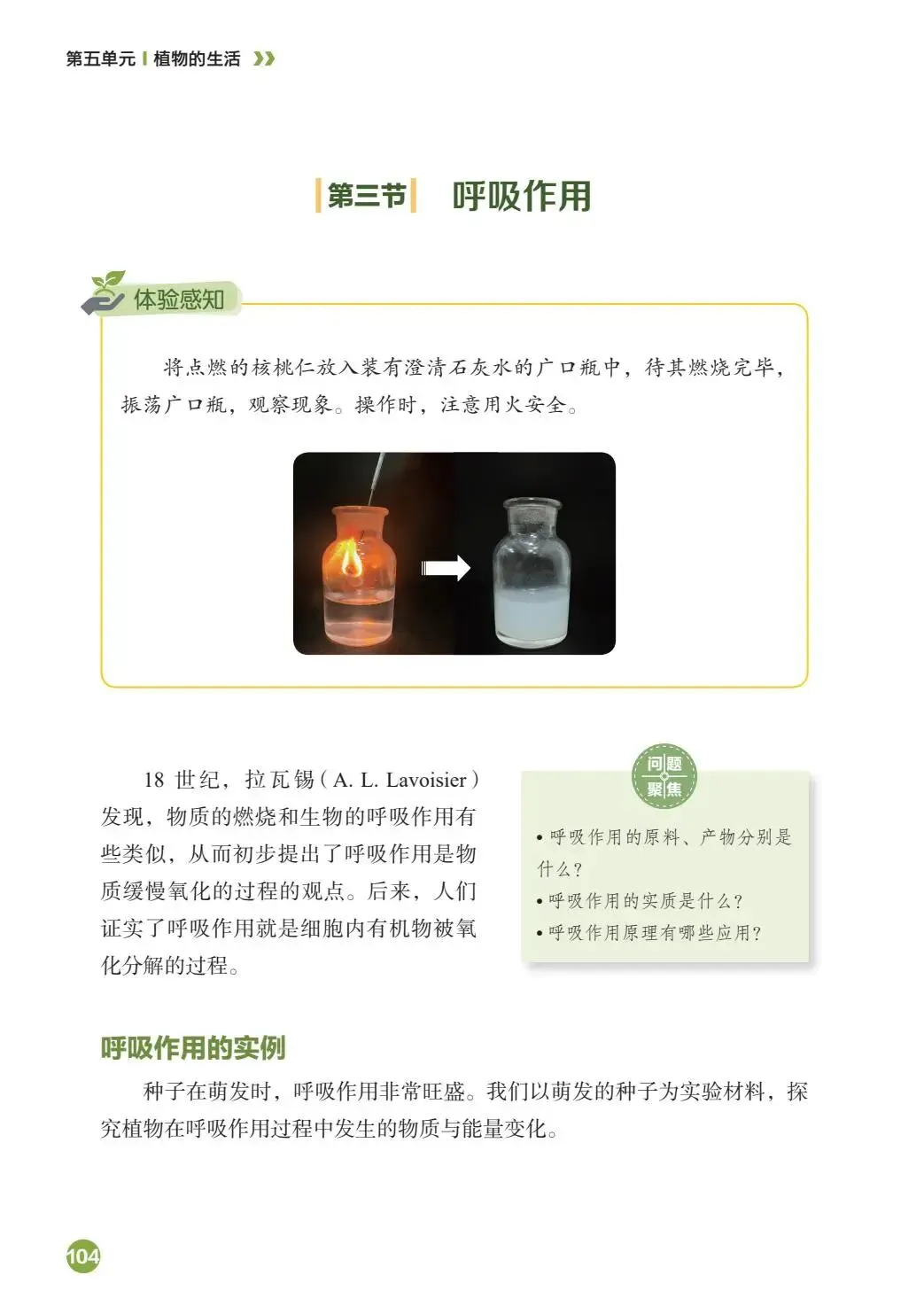 第五单元 植物的生活

第三节 呼吸作用

体验感知

将点燃的核桃仁放入装有澄清石灰水的广口瓶中，待其燃烧完毕，振荡广口瓶，观察现象。操作时，注意用火安全。

18世纪，拉瓦锡（A. L. Lavoisier）发现，物质的燃烧和生物的呼吸作用有些类似，从而初步提出了呼吸作用是物质缓慢氧化的过程的观点。后来，人们证实了呼吸作用就是细胞内有机物被氧化分解的过程。

问题聚焦

• 呼吸作用的原料、产物分别是什么？
• 呼吸作用的实质是什么？
• 呼吸作用原理有哪些应用？

呼吸作用的实例

种子在萌发时，呼吸作用非常旺盛。我们以萌发的种子为实验材料，探究植物在呼吸作用过程中发生的物质与能量变化。

104